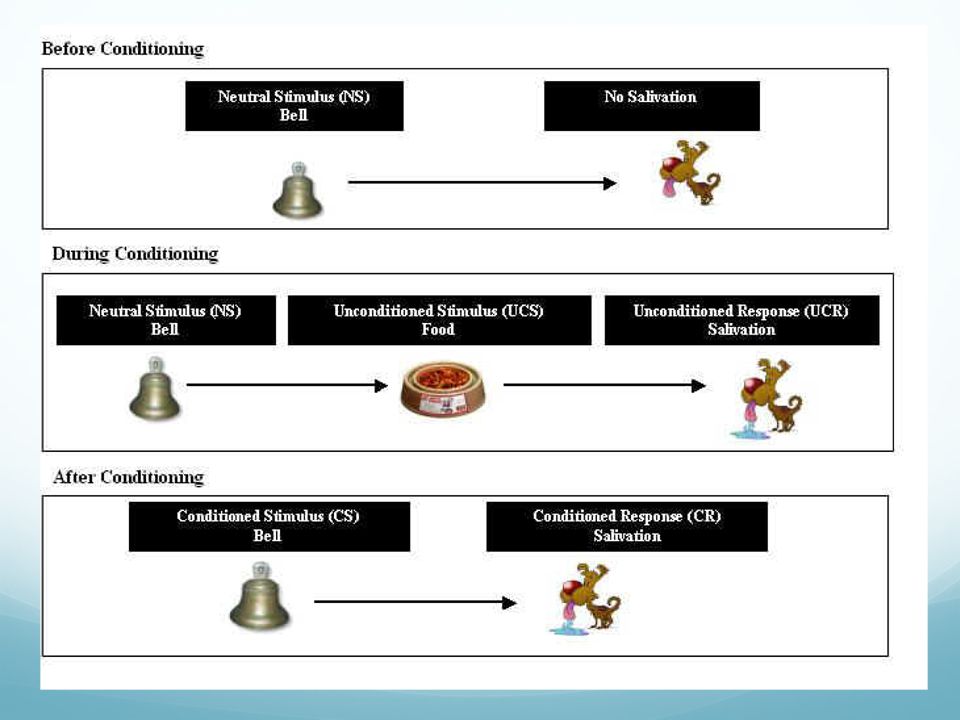 Before Conditioning

Neutral Stimulus (NS)
Bell

No Salivation

During Conditioning

Neutral Stimulus (NS)
Bell

Unconditioned Stimulus (UCS)
Food

Unconditioned Response (UCR)
Salivation

After Conditioning

Conditioned Stimulus (CS)
Bell

Conditioned Response (CR)
Salivation